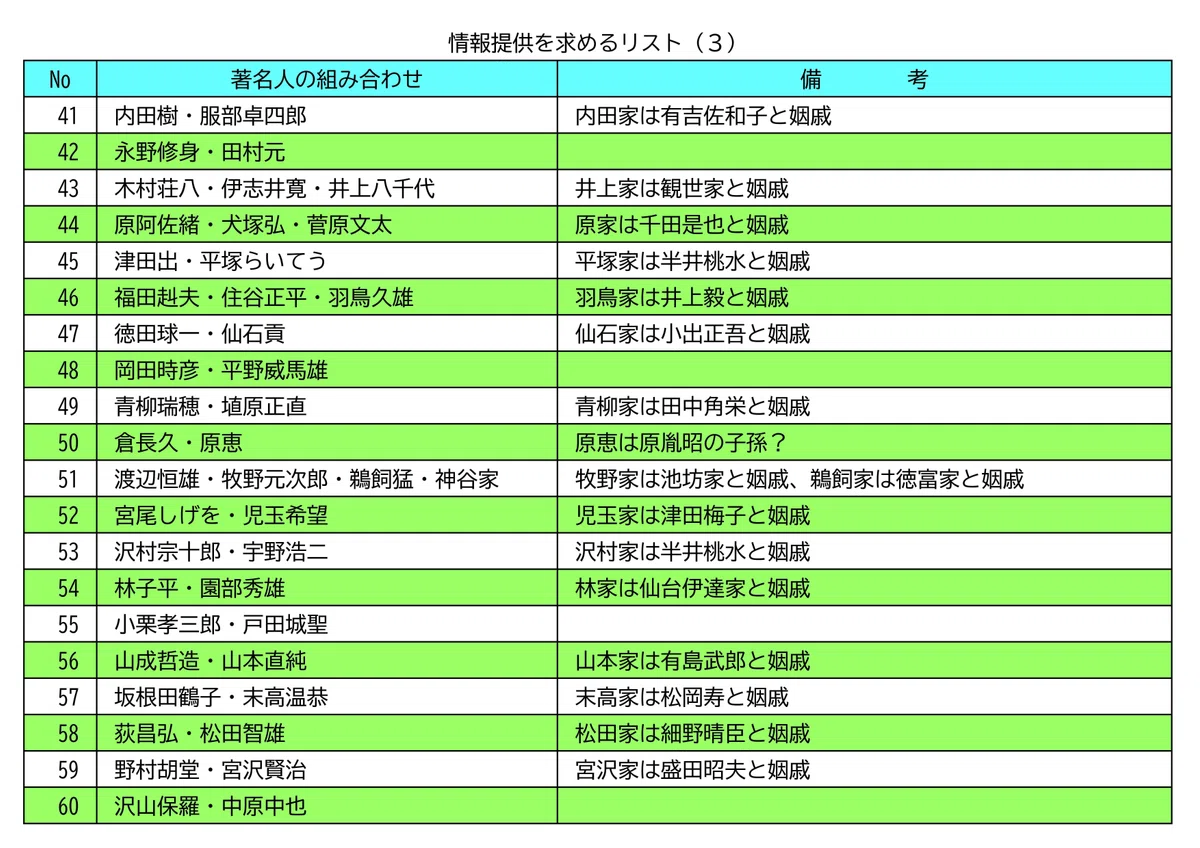 情報提供を求めるリスト（３）

| No | 著名人の組み合わせ | 備　　考 |
|---|---|---|
| 41 | 内田樹・服部卓四郎 | 内田家は有吉佐和子と姻戚 |
| 42 | 永野修身・田村元 | |
| 43 | 木村荘八・伊志井寛・井上八千代 | 井上家は観世家と姻戚 |
| 44 | 原阿佐緒・犬塚弘・菅原文太 | 原家は千田是也と姻戚 |
| 45 | 津田出・平塚らいてう | 平塚家は半井桃水と姻戚 |
| 46 | 福田赳夫・住谷正平・羽鳥久雄 | 羽鳥家は井上毅と姻戚 |
| 47 | 徳田球一・仙石貢 | 仙石家は小出正吾と姻戚 |
| 48 | 岡田時彦・平野威馬雄 | |
| 49 | 青柳瑞穂・埴原正直 | 青柳家は田中角栄と姻戚 |
| 50 | 倉長久・原恵 | 原恵は原胤昭の子孫？ |
| 51 | 渡辺恒雄・牧野元次郎・鵜飼猛・神谷家 | 牧野家は池坊家と姻戚、鵜飼家は徳富家と姻戚 |
| 52 | 宮尾しげを・児玉希望 | 児玉家は津田梅子と姻戚 |
| 53 | 沢村宗十郎・宇野浩二 | 沢村家は半井桃水と姻戚 |
| 54 | 林子平・園部秀雄 | 林家は仙台伊達家と姻戚 |
| 55 | 小栗孝三郎・戸田城聖 | |
| 56 | 山成哲造・山本直純 | 山本家は有島武郎と姻戚 |
| 57 | 坂根田鶴子・末高温恭 | 末高家は松岡寿と姻戚 |
| 58 | 荻昌弘・松田智雄 | 松田家は細野晴臣と姻戚 |
| 59 | 野村胡堂・宮沢賢治 | 宮沢家は盛田昭夫と姻戚 |
| 60 | 沢山保羅・中原中也 | |